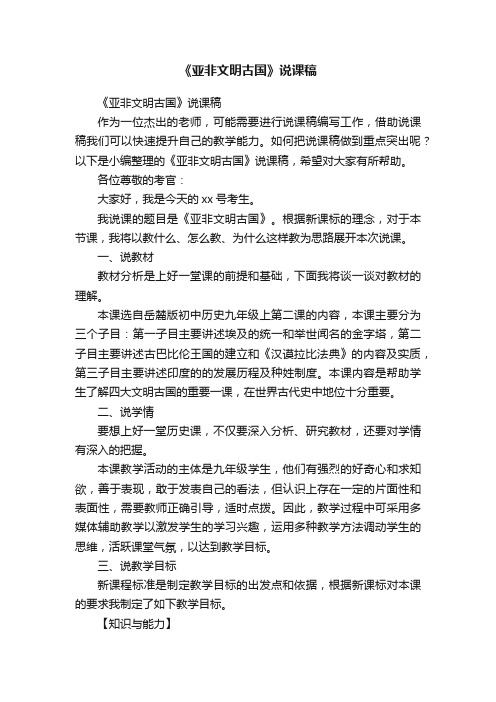 《亚非文明古国》说课稿

《亚非文明古国》说课稿

作为一位杰出的老师，可能需要进行说课稿编写工作，借助说课稿我们可以快速提升自己的教学能力。如何把说课稿做到重点突出呢？以下是小编整理的《亚非文明古国》说课稿，希望对大家有所帮助。

各位尊敬的考官：

大家好，我是今天的 xx 号考生。

我说课的题目是《亚非文明古国》。根据新课标的理念，对于本节课，我将以教什么、怎么教、为什么这样教为思路展开本次说课。

一、说教材

教材分析是上好一堂课的前提和基础，下面我将谈一谈对教材的理解。

本课选自岳麓版初中历史九年级上第二课的内容，本课主要分为三个子目：第一子目主要讲述埃及的统一和举世闻名的金字塔，第二子目主要讲述古巴比伦王国的建立和《汉谟拉比法典》的内容及实质，第三子目主要讲述印度的的发展历程及种姓制度。本课内容是帮助学生了解四大文明古国的重要一课，在世界古代史中地位十分重要。

二、说学情

要想上好一堂历史课，不仅要深入分析、研究教材，还要对学情有深入的把握。

本课教学活动的主体是九年级学生，他们有强烈的好奇心和求知欲，善于表现，敢于发表自己的看法，但认识上存在一定的片面性和表面性，需要教师正确引导，适时点拨。因此，教学过程中可采用多媒体辅助教学以激发学生的学习兴趣，运用多种教学方法调动学生的思维，活跃课堂气氛，以达到教学目标。

三、说教学目标

新课程标准是制定教学目标的出发点和依据，根据新课标对本课的要求我制定了如下教学目标。

【知识与能力】